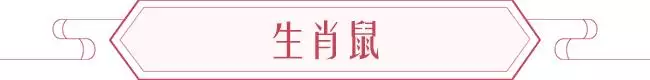 生肖鼠